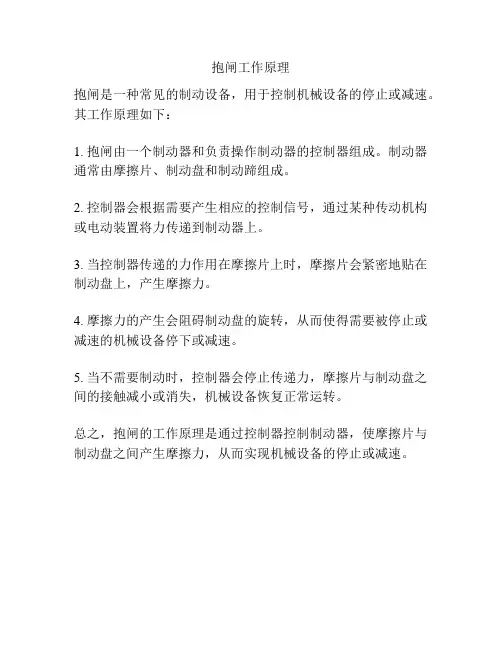 抱闸工作原理

抱闸是一种常见的制动设备，用于控制机械设备的停止或减速。其工作原理如下：

1. 抱闸由一个制动器和负责操作制动器的控制器组成。制动器通常由摩擦片、制动盘和制动蹄组成。

2. 控制器会根据需要产生相应的控制信号，通过某种传动机构或电动装置将力传递到制动器上。

3. 当控制器传递的力作用在摩擦片上时，摩擦片会紧密地贴在制动盘上，产生摩擦力。

4. 摩擦力的产生会阻碍制动盘的旋转，从而使得需要被停止或减速的机械设备停下或减速。

5. 当不需要制动时，控制器会停止传递力，摩擦片与制动盘之间的接触减小或消失，机械设备恢复正常运转。

总之，抱闸的工作原理是通过控制器控制制动器，使摩擦片与制动盘之间产生摩擦力，从而实现机械设备的停止或减速。